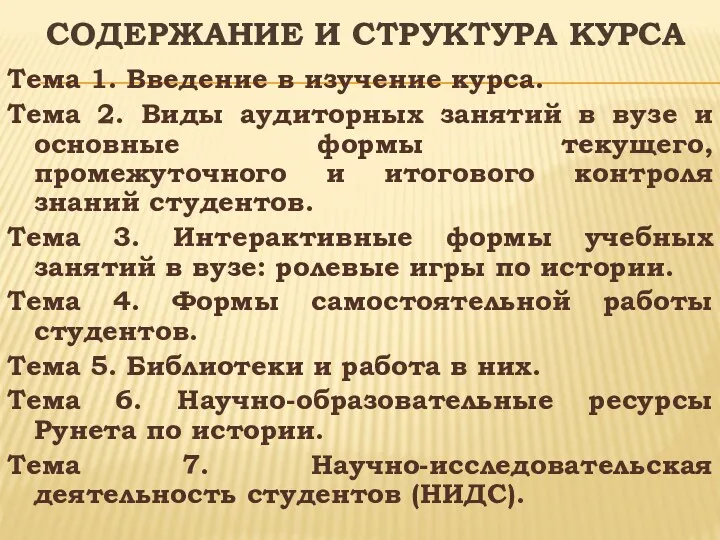 СОДЕРЖАНИЕ И СТРУКТУРА КУРСА

Тема 1. Введение в изучение курса.

Тема 2. Виды аудиторных занятий в вузе и основные формы текущего, промежуточного и итогового контроля знаний студентов.

Тема 3. Интерактивные формы учебных занятий в вузе: ролевые игры по истории.

Тема 4. Формы самостоятельной работы студентов.

Тема 5. Библиотеки и работа в них.

Тема 6. Научно-образовательные ресурсы Рунета по истории.

Тема 7. Научно-исследовательская деятельность студентов (НИДС).